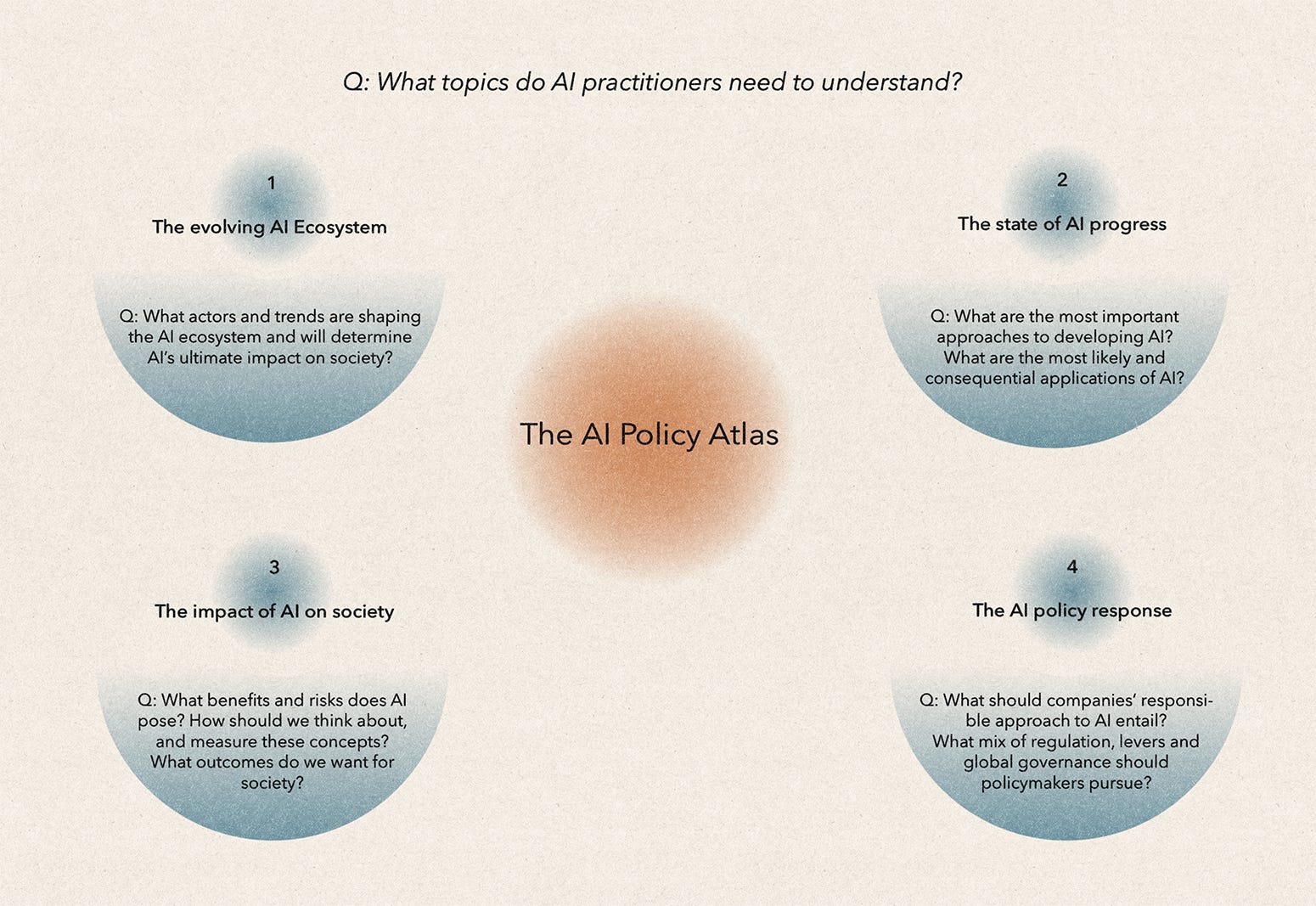 Q: What topics do AI practitioners need to understand?

1

The evolving AI Ecosystem

Q: What actors and trends are shaping the AI ecosystem and will determine AI's ultimate impact on society?

2

The state of AI progress

Q: What are the most important approaches to developing AI? What are the most likely and consequential applications of AI?

The AI Policy Atlas

3

The impact of AI on society

Q: What benefits and risks does AI pose? How should we think about, and measure these concepts? What outcomes do we want for society?

4

The AI policy response

Q: What should companies' responsible approach to AI entail? What mix of regulation, levers and global governance should policymakers pursue?